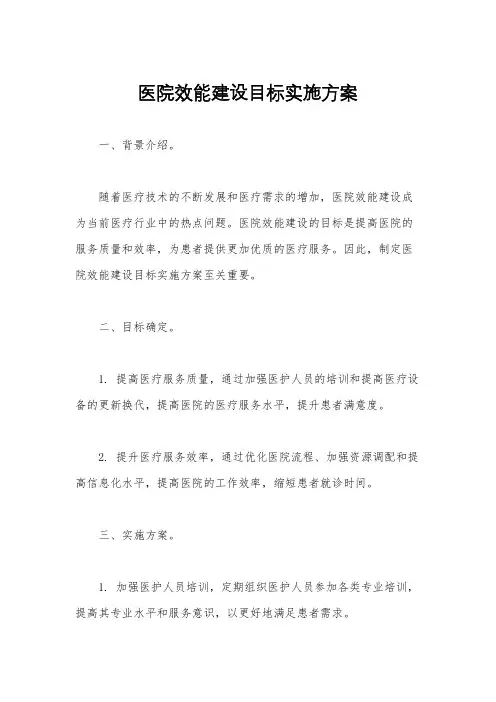 医院效能建设目标实施方案

一、背景介绍。

随着医疗技术的不断发展和医疗需求的增加，医院效能建设成为当前医疗行业中的热点问题。医院效能建设的目标是提高医院的服务质量和效率，为患者提供更加优质的医疗服务。因此，制定医院效能建设目标实施方案至关重要。

二、目标确定。

1. 提高医疗服务质量，通过加强医护人员的培训和提高医疗设备的更新换代，提高医院的医疗服务水平，提升患者满意度。

2. 提升医疗服务效率，通过优化医院流程、加强资源调配和提高信息化水平，提高医院的工作效率，缩短患者就诊时间。

三、实施方案。

1. 加强医护人员培训，定期组织医护人员参加各类专业培训，提高其专业水平和服务意识，以更好地满足患者需求。